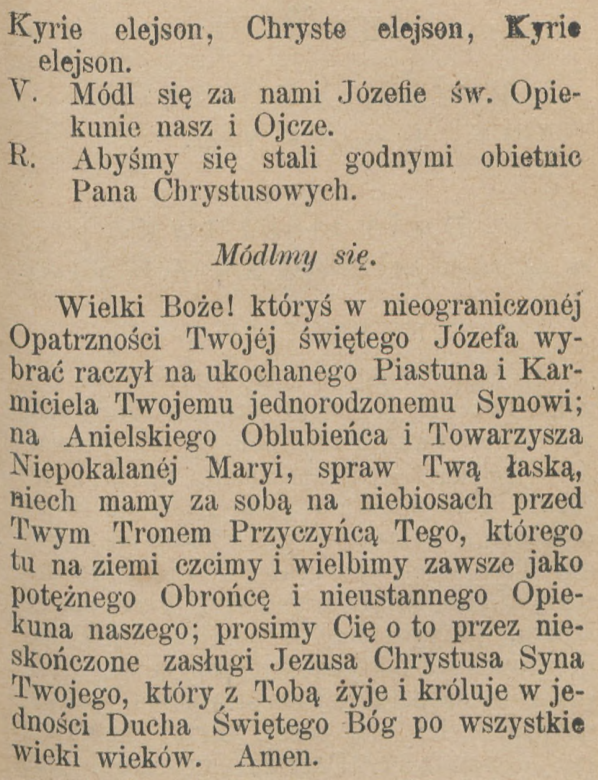 Kyrie elejson, Chryste elejson, Kyrie elejson.
V. Módl się za nami Józefie św. Opiekunie nasz i Ojcze.
R. Abyśmy się stali godnymi obietnic Pana Chrystusowych.

Módlmy się.

Wielki Boże! któryś w nieograniczonéj Opatrzności Twojéj świętego Józefa wybrać raczył na ukochanego Piastuna i Karmiciela Twojemu jednorodzonemu Synowi; na Anielskiego Oblubieńca i Towarzysza Niepokalanéj Maryi, spraw Twą łaską, niech mamy za sobą na niebiosach przed Twym Tronem Przyczyńcą Tego, którego tu na ziemi czcimy i wielbimy zawsze jako potężnego Obrońcę i nieustannego Opiekuna naszego; prosimy Cię o to przez nieskończone zasługi Jezusa Chrystusa Syna Twojego, który z Tobą żyje i króluje w jedności Ducha Świętego Bóg po wszystkie wieki wieków. Amen.